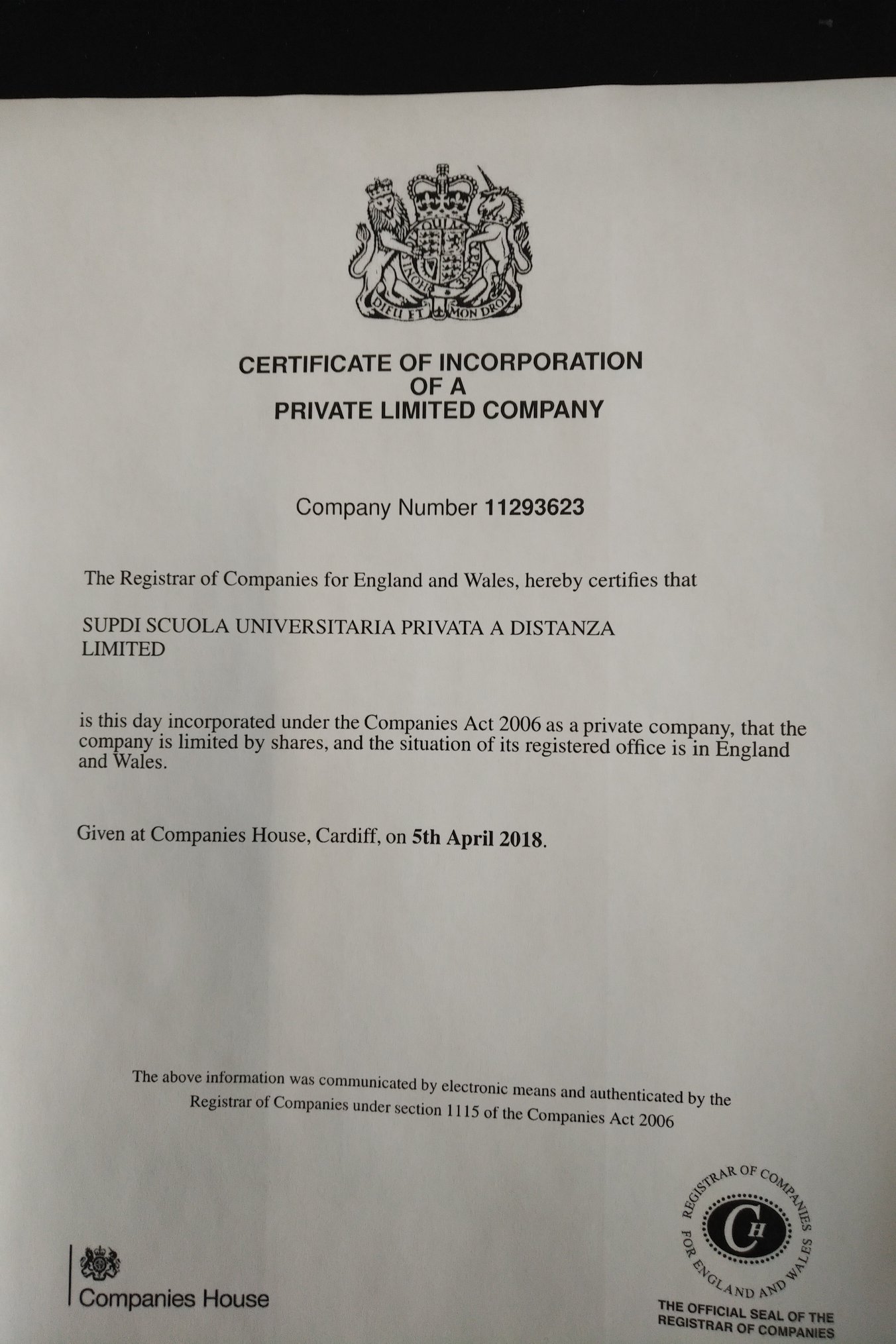 DIEU ET MON DROIT

CERTIFICATE OF INCORPORATION
OF A
PRIVATE LIMITED COMPANY

Company Number 11293623

The Registrar of Companies for England and Wales, hereby certifies that

SUPDI SCUOLA UNIVERSITARIA PRIVATA A DISTANZA LIMITED

is this day incorporated under the Companies Act 2006 as a private company, that the company is limited by shares, and the situation of its registered office is in England and Wales.

Given at Companies House, Cardiff, on 5th April 2018.

The above information was communicated by electronic means and authenticated by the Registrar of Companies under section 1115 of the Companies Act 2006

Companies House

REGISTRAR OF COMPANIES FOR ENGLAND AND WALES
CH
THE OFFICIAL SEAL OF THE REGISTRAR OF COMPANIES